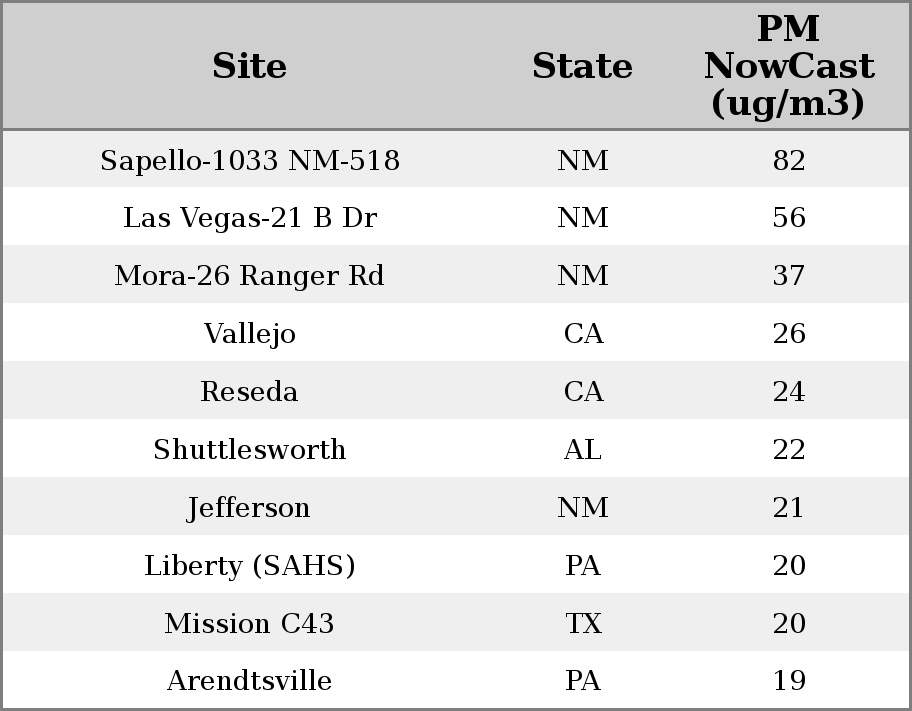 | Site | State | PM NowCast (ug/m3) |
|---|---|---|
| Sapello-1033 NM-518 | NM | 82 |
| Las Vegas-21 B Dr | NM | 56 |
| Mora-26 Ranger Rd | NM | 37 |
| Vallejo | CA | 26 |
| Reseda | CA | 24 |
| Shuttlesworth | AL | 22 |
| Jefferson | NM | 21 |
| Liberty (SAHS) | PA | 20 |
| Mission C43 | TX | 20 |
| Arendtsville | PA | 19 |